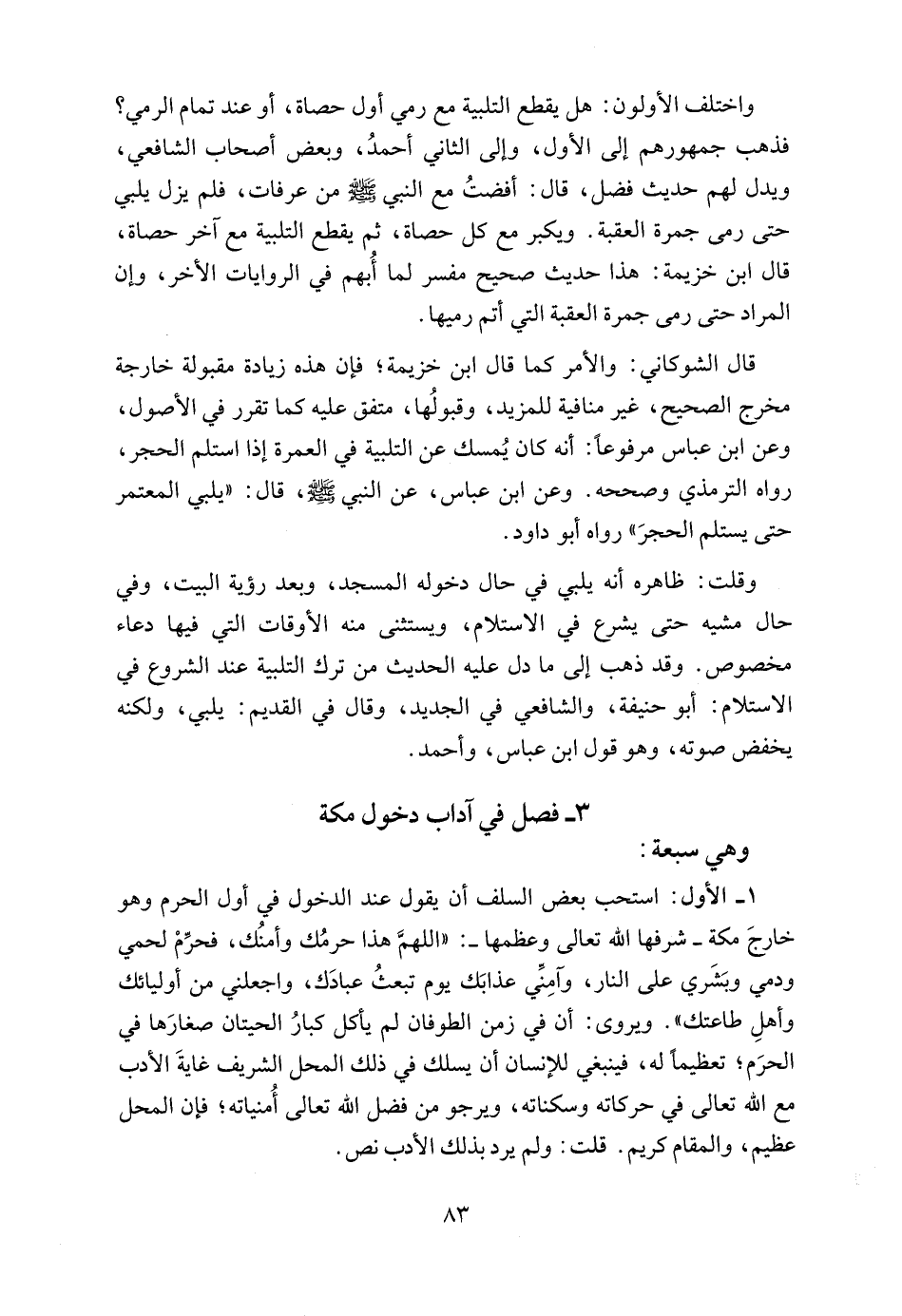 واختلف الأولون: هل يقطع التلبية مع رمي أول حصاة، أو عند تمام الرمي؟ فذهب جمهورهم إلى الأول، وإلى الثاني أحمدُ، وبعض أصحاب الشافعي، ويدل لهم حديث فضل، قال: أفضتُ مع النبي ﷺ من عرفات، فلم يزل يلبي حتى رمى جمرة العقبة. ويكبر مع كل حصاة، ثم يقطع التلبية مع آخر حصاة، قال ابن خزيمة: هذا حديث صحيح مفسر لما أُبهم في الروايات الأخر، وإن المراد حتى رمى جمرة العقبة التي أتم رميها.

قال الشوكاني: والأمر كما قال ابن خزيمة؛ فإن هذه زيادة مقبولة خارجة مخرج الصحيح، غير منافية للمزيد، وقبولُها، متفق عليه كما تقرر في الأصول، وعن ابن عباس مرفوعاً: أنه كان يُمسك عن التلبية في العمرة إذا استلم الحجر، رواه الترمذي وصححه. وعن ابن عباس، عن النبي ﷺ، قال: «يلبي المعتمر حتى يستلم الحجرَ» رواه أبو داود.

وقلت: ظاهره أنه يلبي في حال دخوله المسجد، وبعد رؤية البيت، وفي حال مشيه حتى يشرع في الاستلام، ويستثنى منه الأوقات التي فيها دعاء مخصوص. وقد ذهب إلى ما دل عليه الحديث من ترك التلبية عند الشروع في الاستلام: أبو حنيفة، والشافعي في الجديد، وقال في القديم: يلبي، ولكنه يخفض صوته، وهو قول ابن عباس، وأحمد.

٣ـ فصل في آداب دخول مكة

وهي سبعة:

١ـ الأول: استحب بعض السلف أن يقول عند الدخول في أول الحرم وهو خارجَ مكة ـ شرفها الله تعالى وعظمها ـ: «اللهمَّ هذا حرمُك وأمنُك، فحرِّمْ لحمي ودمي وبَشَري على النار، وآمِنِّي عذابَك يوم تبعثُ عبادَك، واجعلني من أوليائك وأهلِ طاعتك». ويروى: أن في زمن الطوفان لم يأكل كبارُ الحيتان صغارَها في الحرَم؛ تعظيماً له، فينبغي للإنسان أن يسلك في ذلك المحل الشريف غايةَ الأدب مع الله تعالى في حركاته وسكناته، ويرجو من فضل الله تعالى أُمنياته؛ فإن المحل عظيم، والمقام كريم. قلت: ولم يرد بذلك الأدب نص.

٨٣